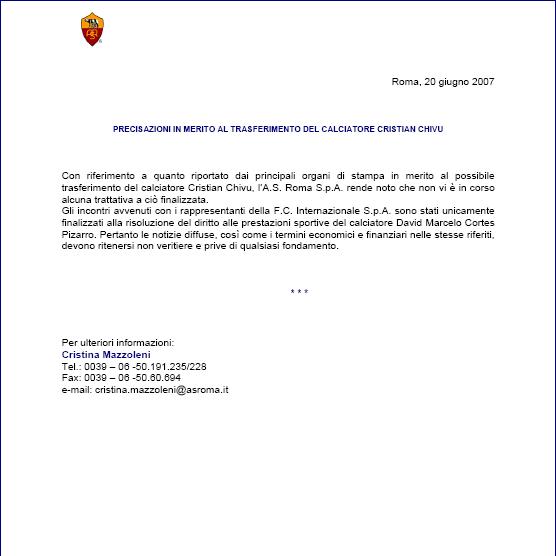 Roma, 20 giugno 2007

PRECISAZIONI IN MERITO AL TRASFERIMENTO DEL CALCIATORE CRISTIAN CHIVU

Con riferimento a quanto riportato dai principali organi di stampa in merito al possibile trasferimento del calciatore Cristian Chivu, l'A.S. Roma S.p.A. rende noto che non vi è in corso alcuna trattativa a ciò finalizzata.
Gli incontri avvenuti con i rappresentanti della F.C. Internazionale S.p.A. sono stati unicamente finalizzati alla risoluzione del diritto alle prestazioni sportive del calciatore David Marcelo Cortes Pizarro. Pertanto le notizie diffuse, così come i termini economici e finanziari nelle stesse riferiti, devono ritenersi non veritiere e prive di qualsiasi fondamento.

* * *

Per ulteriori informazioni:
Cristina Mazzoleni
Tel.: 0039 – 06 -50.191.235/228
Fax: 0039 – 06 -50.60.694
e-mail: cristina.mazzoleni@asroma.it